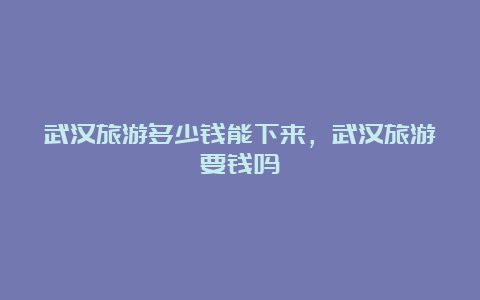 武汉旅游多少钱能下来，武汉旅游要钱吗